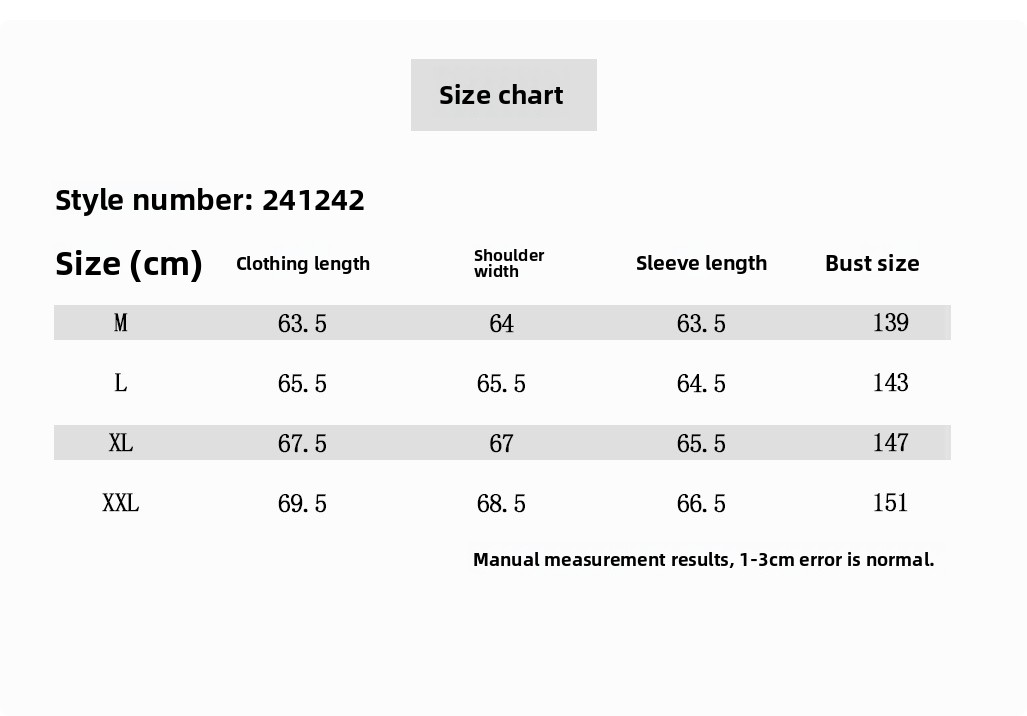 Size chart

Style number: 241242

| Size (cm) | Clothing length | Shoulder width | Sleeve length | Bust size |
|---|---|---|---|---|
| M | 63.5 | 64 | 63.5 | 139 |
| L | 65.5 | 65.5 | 64.5 | 143 |
| XL | 67.5 | 67 | 65.5 | 147 |
| XXL | 69.5 | 68.5 | 66.5 | 151 |

Manual measurement results, 1-3cm error is normal.